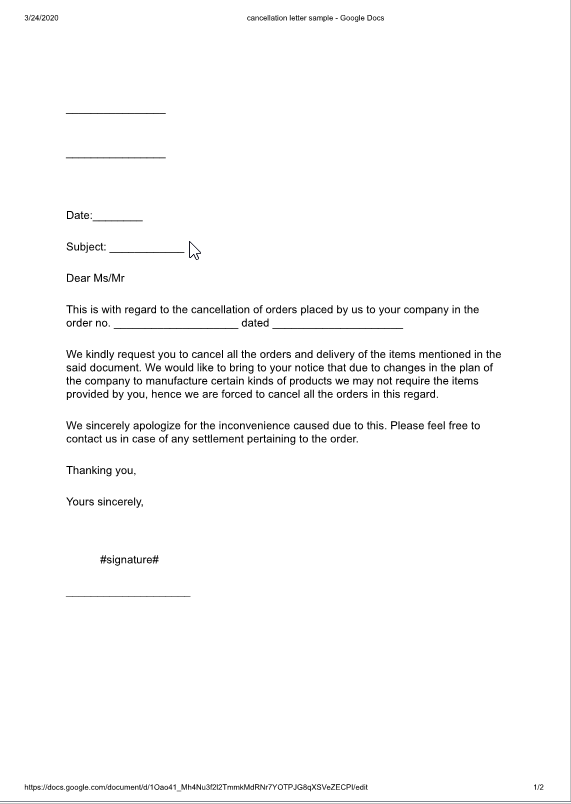 3/24/2020 cancellation letter sample - Google Docs

________________

________________

Date:________

Subject: ____________

Dear Ms/Mr

This is with regard to the cancellation of orders placed by us to your company in the order no. ____________________ dated _____________________

We kindly request you to cancel all the orders and delivery of the items mentioned in the said document. We would like to bring to your notice that due to changes in the plan of the company to manufacture certain kinds of products we may not require the items provided by you, hence we are forced to cancel all the orders in this regard.

We sincerely apologize for the inconvenience caused due to this. Please feel free to contact us in case of any settlement pertaining to the order.

Thanking you,

Yours sincerely,

#signature#

____________________

https://docs.google.com/document/d/1Oao41_Mh4Nu3f2l2TmmkMdRNr7YOTPJG8qXSVeZECPI/edit 1/2